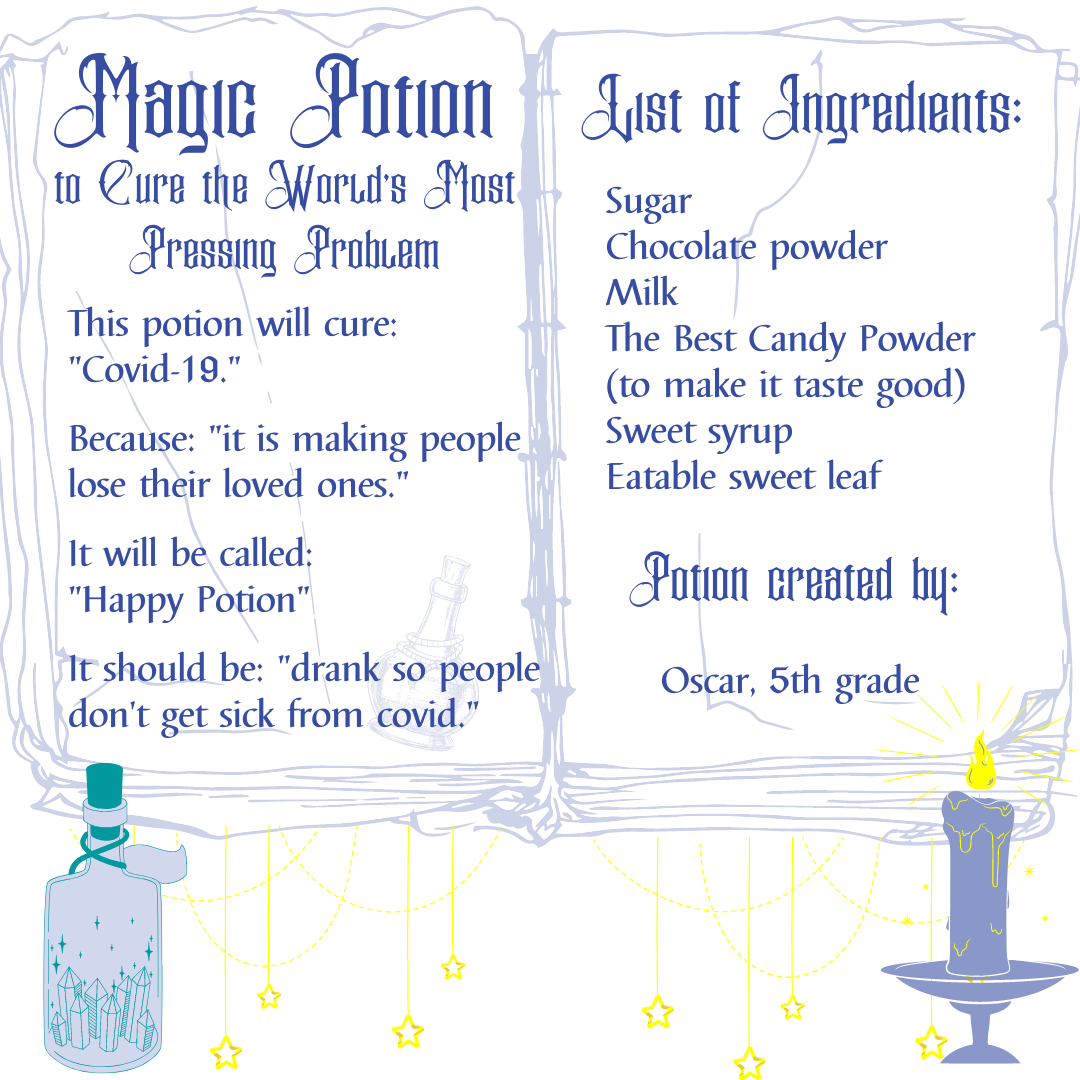 Magic Potion
to Cure the World's Most Pressing Problem

This potion will cure: "Covid-19."

Because: "it is making people lose their loved ones."

It will be called: "Happy Potion"

It should be: "drank so people don't get sick from covid."

List of Ingredients:

Sugar
Chocolate powder
Milk
The Best Candy Powder (to make it taste good)
Sweet syrup
Eatable sweet leaf

Potion created by:

Oscar, 5th grade